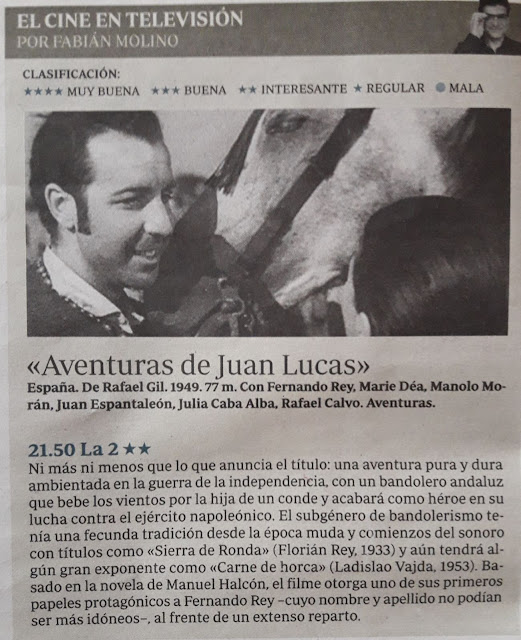 EL CINE EN TELEVISIÓN
POR FABIÁN MOLINO

CLASIFICACIÓN:
★★★★ MUY BUENA ★★★ BUENA ★★ INTERESANTE ★ REGULAR ● MALA

«Aventuras de Juan Lucas»
España. De Rafael Gil. 1949. 77 m. Con Fernando Rey, Marie Déa, Manolo Morán, Juan Espantaleón, Julia Caba Alba, Rafael Calvo. Aventuras.

21.50 La 2 ★★
Ni más ni menos que lo que anuncia el título: una aventura pura y dura ambientada en la guerra de la independencia, con un bandolero andaluz que bebe los vientos por la hija de un conde y acabará como héroe en su lucha contra el ejército napoleónico. El subgénero de bandolerismo tenía una fecunda tradición desde la época muda y comienzos del sonoro con títulos como «Sierra de Ronda» (Florián Rey, 1933) y aún tendrá algún gran exponente como «Carne de horca» (Ladislao Vajda, 1953). Basado en la novela de Manuel Halcón, el filme otorga uno de sus primeros papeles protagónicos a Fernando Rey –cuyo nombre y apellido no podían ser más idóneos–, al frente de un extenso reparto.